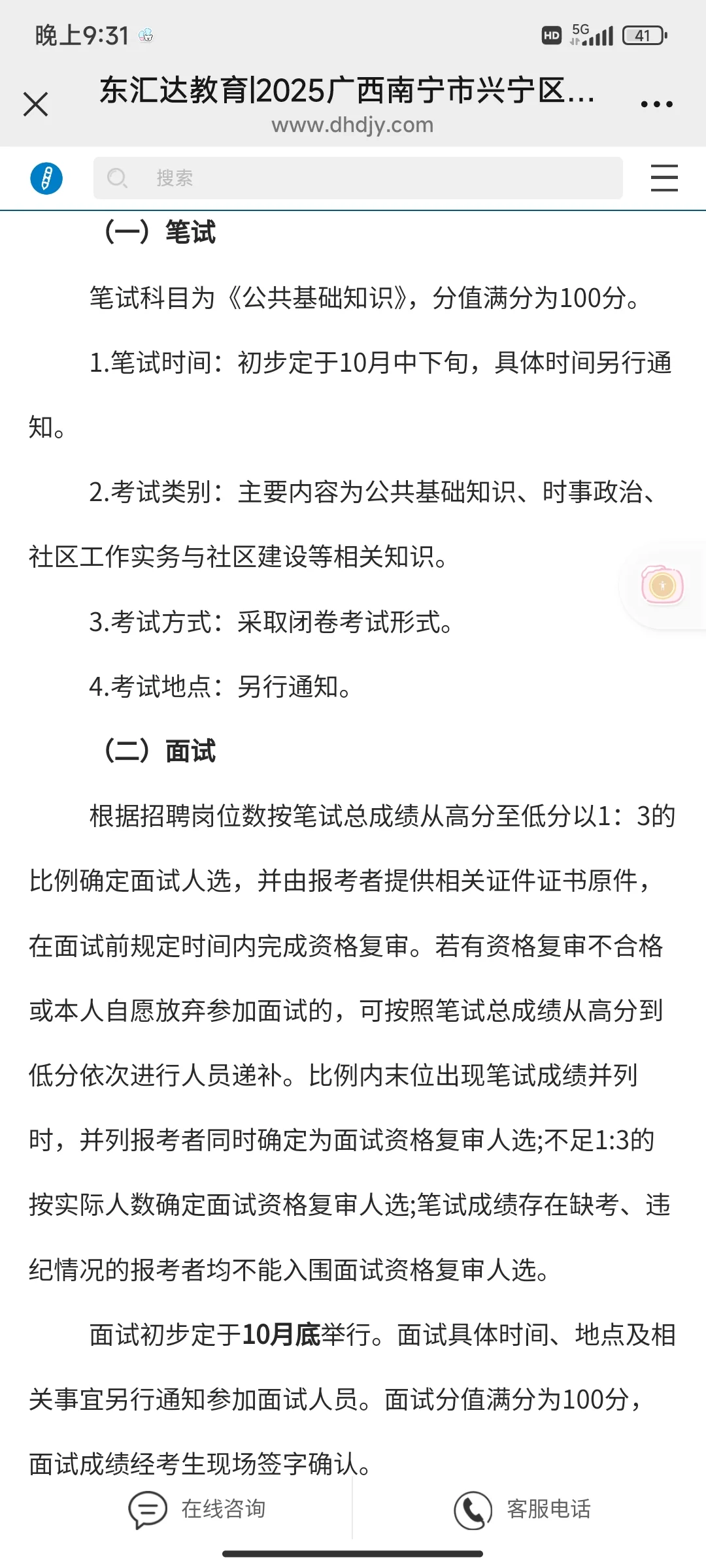 晚上9:31

HD 5G 41

东汇达教育|2025广西南宁市兴宁区...
www.dhdjy.com

搜索

（一）笔试

笔试科目为《公共基础知识》，分值满分为100分。

1.笔试时间：初步定于10月中下旬，具体时间另行通知。

2.考试类别：主要内容为公共基础知识、时事政治、社区工作实务与社区建设等相关知识。

3.考试方式：采取闭卷考试形式。

4.考试地点：另行通知。

（二）面试

根据招聘岗位数按笔试总成绩从高分至低分以1：3的比例确定面试人选，并由报考者提供相关证件证书原件，在面试前规定时间内完成资格复审。若有资格复审不合格或本人自愿放弃参加面试的，可按照笔试总成绩从高分到低分依次进行人员递补。比例内末位出现笔试成绩并列时，并列报考者同时确定为面试资格复审人选;不足1:3的按实际人数确定面试资格复审人选;笔试成绩存在缺考、违纪情况的报考者均不能入围面试资格复审人选。

面试初步定于10月底举行。面试具体时间、地点及相关事宜另行通知参加面试人员。面试分值满分为100分，面试成绩经考生现场签字确认。

在线咨询

客服电话